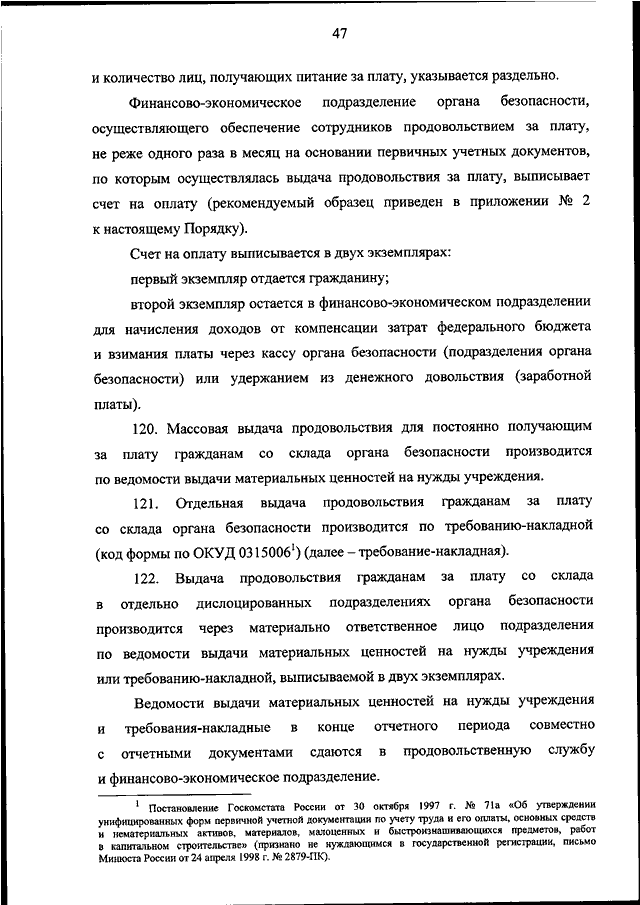 47

и количество лиц, получающих питание за плату, указывается раздельно.

Финансово-экономическое подразделение органа безопасности, осуществляющего обеспечение сотрудников продовольствием за плату, не реже одного раза в месяц на основании первичных учетных документов, по которым осуществлялась выдача продовольствия за плату, выписывает счет на оплату (рекомендуемый образец приведен в приложении № 2 к настоящему Порядку).

Счет на оплату выписывается в двух экземплярах:

первый экземпляр отдается гражданину;

второй экземпляр остается в финансово-экономическом подразделении для начисления доходов от компенсации затрат федерального бюджета и взимания платы через кассу органа безопасности (подразделения органа безопасности) или удержанием из денежного довольствия (заработной платы).

120. Массовая выдача продовольствия для постоянно получающим за плату гражданам со склада органа безопасности производится по ведомости выдачи материальных ценностей на нужды учреждения.

121. Отдельная выдача продовольствия гражданам за плату со склада органа безопасности производится по требованию-накладной (код формы по ОКУД 0315006$^1$) (далее – требование-накладная).

122. Выдача продовольствия гражданам за плату со склада в отдельно дислоцированных подразделениях органа безопасности производится через материально ответственное лицо подразделения по ведомости выдачи материальных ценностей на нужды учреждения или требованию-накладной, выписываемой в двух экземплярах.

Ведомости выдачи материальных ценностей на нужды учреждения и требования-накладные в конце отчетного периода совместно с отчетными документами сдаются в продовольственную службу и финансово-экономическое подразделение.

$^1$ Постановление Госкомстата России от 30 октября 1997 г. № 71а «Об утверждении унифицированных форм первичной учетной документации по учету труда и его оплаты, основных средств и нематериальных активов, материалов, малоценных и быстроизнашивающихся предметов, работ в капитальном строительстве» (признано не нуждающимся в государственной регистрации, письмо Минюста России от 24 апреля 1998 г. № 2879-ПК).